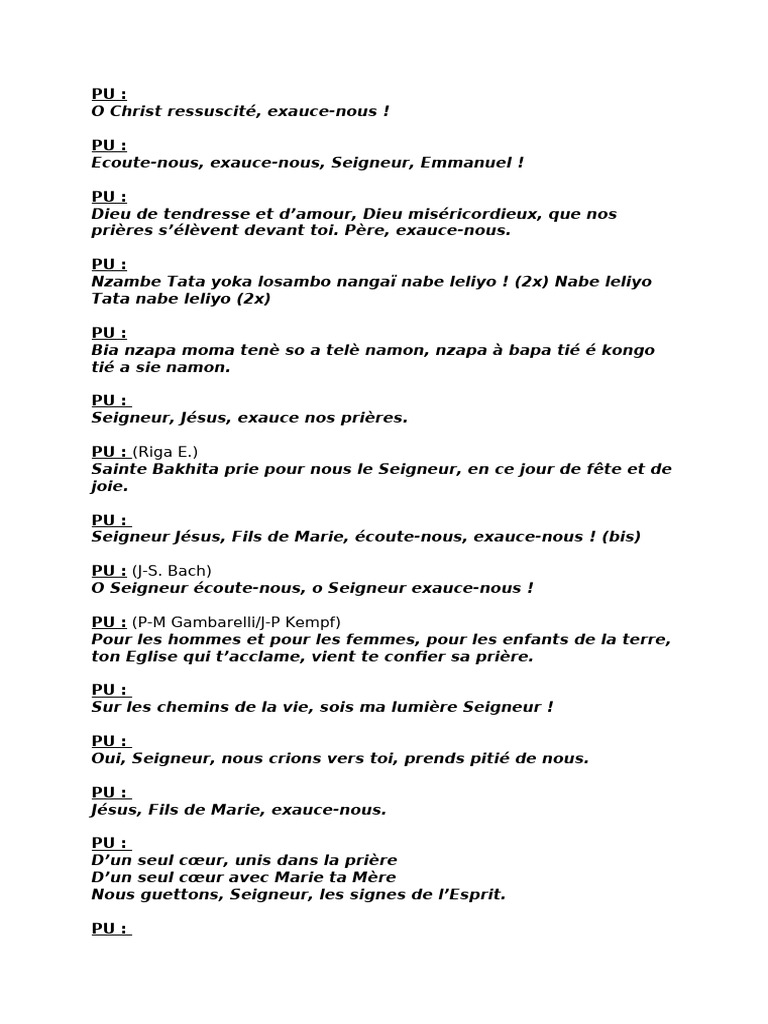 PU :
O Christ ressuscité, exauce-nous !

PU :
Ecoute-nous, exauce-nous, Seigneur, Emmanuel !

PU :
Dieu de tendresse et d'amour, Dieu miséricordieux, que nos prières s'élèvent devant toi. Père, exauce-nous.

PU :
Nzambe Tata yoka losambo nangaï nabe leliyo ! (2x) Nabe leliyo Tata nabe leliyo (2x)

PU :
Bia nzapa moma tenè so a telè namon, nzapa à bapa tié é kongo tié a sie namon.

PU :
Seigneur, Jésus, exauce nos prières.

PU : (Riga E.)
Sainte Bakhita prie pour nous le Seigneur, en ce jour de fête et de joie.

PU :
Seigneur Jésus, Fils de Marie, écoute-nous, exauce-nous ! (bis)

PU : (J-S. Bach)
O Seigneur écoute-nous, o Seigneur exauce-nous !

PU : (P-M Gambarelli/J-P Kempf)
Pour les hommes et pour les femmes, pour les enfants de la terre, ton Eglise qui t'acclame, vient te confier sa prière.

PU :
Sur les chemins de la vie, sois ma lumière Seigneur !

PU :
Oui, Seigneur, nous crions vers toi, prends pitié de nous.

PU :
Jésus, Fils de Marie, exauce-nous.

PU :
D'un seul cœur, unis dans la prière
D'un seul cœur avec Marie ta Mère
Nous guettons, Seigneur, les signes de l'Esprit.

PU :